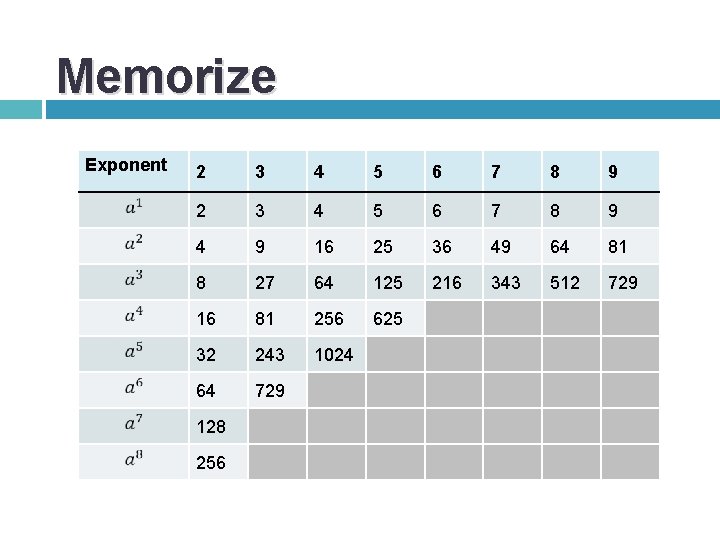 Memorize

| Exponent | 2 | 3 | 4 | 5 | 6 | 7 | 8 | 9 |
|---|---|---|---|---|---|---|---|---|
| $a^1$ | 2 | 3 | 4 | 5 | 6 | 7 | 8 | 9 |
| $a^2$ | 4 | 9 | 16 | 25 | 36 | 49 | 64 | 81 |
| $a^3$ | 8 | 27 | 64 | 125 | 216 | 343 | 512 | 729 |
| $a^4$ | 16 | 81 | 256 | 625 | | | | |
| $a^5$ | 32 | 243 | 1024 | | | | | |
| $a^6$ | 64 | 729 | | | | | | |
| $a^7$ | 128 | | | | | | | |
| $a^8$ | 256 | | | | | | | |